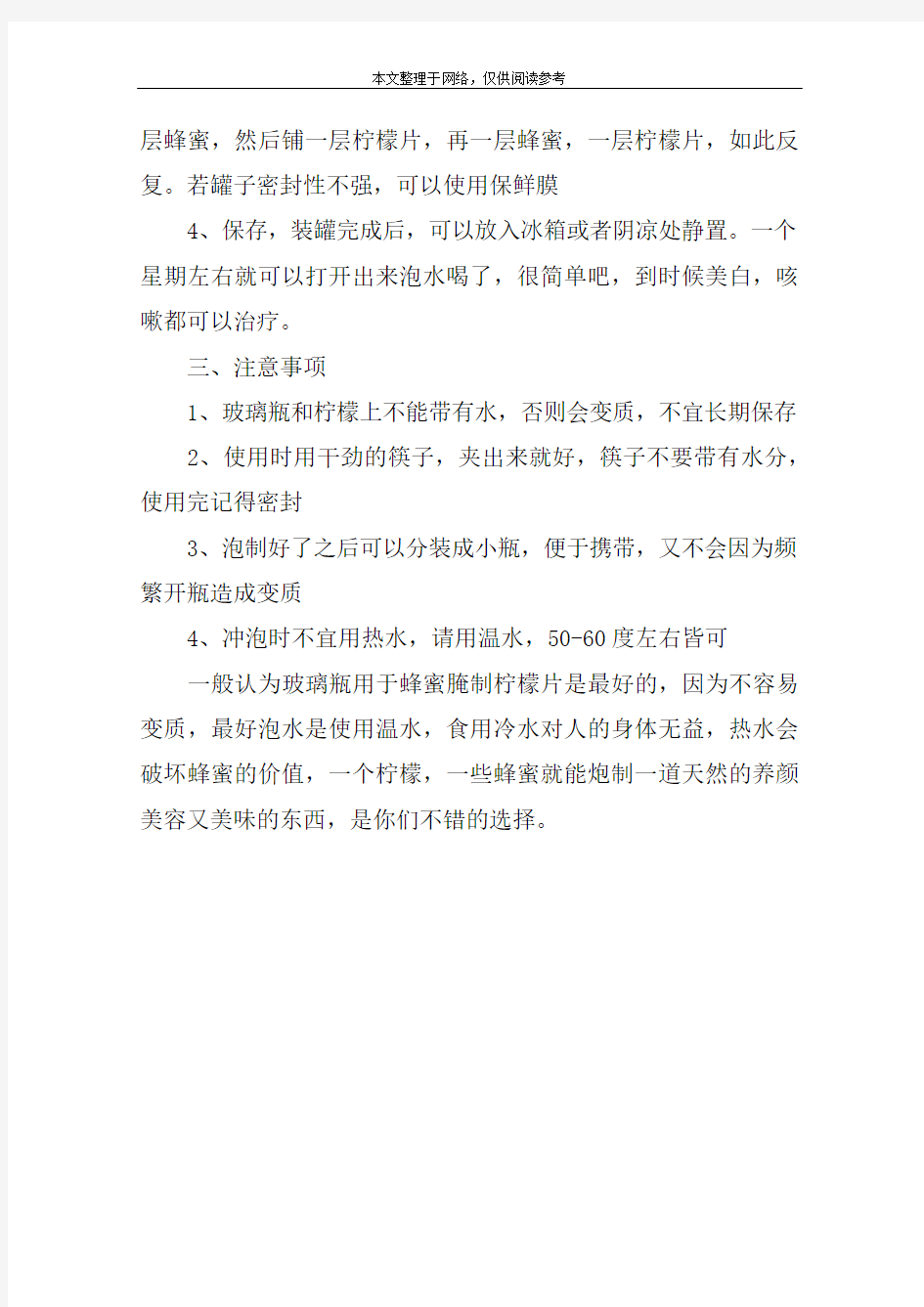 本文整理于网络，仅供阅读参考

层蜂蜜，然后铺一层柠檬片，再一层蜂蜜，一层柠檬片，如此反复。若罐子密封性不强，可以使用保鲜膜

4、保存，装罐完成后，可以放入冰箱或者阴凉处静置。一个星期左右就可以打开出来泡水喝了，很简单吧，到时候美白，咳嗽都可以治疗。

三、注意事项

1、玻璃瓶和柠檬上不能带有水，否则会变质，不宜长期保存

2、使用时用干劲的筷子，夹出来就好，筷子不要带有水分，使用完记得密封

3、泡制好了之后可以分装成小瓶，便于携带，又不会因为频繁开瓶造成变质

4、冲泡时不宜用热水，请用温水，50-60度左右皆可

一般认为玻璃瓶用于蜂蜜腌制柠檬片是最好的，因为不容易变质，最好泡水是使用温水，食用冷水对人的身体无益，热水会破坏蜂蜜的价值，一个柠檬，一些蜂蜜就能炮制一道天然的养颜美容又美味的东西，是你们不错的选择。